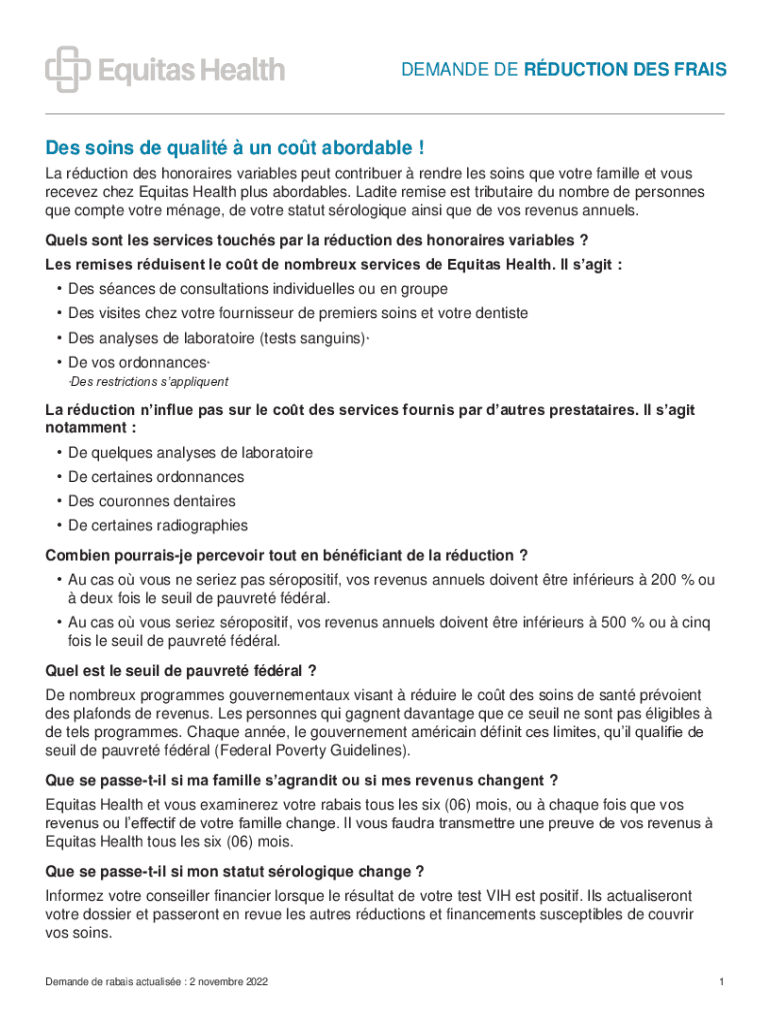 Equitas Health

DEMANDE DE RÉDUCTION DES FRAIS

Des soins de qualité à un coût abordable !

La réduction des honoraires variables peut contribuer à rendre les soins que votre famille et vous recevez chez Equitas Health plus abordables. Ladite remise est tributaire du nombre de personnes que compte votre ménage, de votre statut sérologique ainsi que de vos revenus annuels.

Quels sont les services touchés par la réduction des honoraires variables ?

Les remises réduisent le coût de nombreux services de Equitas Health. Il s'agit :

• Des séances de consultations individuelles ou en groupe
• Des visites chez votre fournisseur de premiers soins et votre dentiste
• Des analyses de laboratoire (tests sanguins)*
• De vos ordonnances*

*Des restrictions s'appliquent

La réduction n'influe pas sur le coût des services fournis par d'autres prestataires. Il s'agit notamment :

• De quelques analyses de laboratoire
• De certaines ordonnances
• Des couronnes dentaires
• De certaines radiographies

Combien pourrais-je percevoir tout en bénéficiant de la réduction ?

• Au cas où vous ne seriez pas séropositif, vos revenus annuels doivent être inférieurs à 200 % ou à deux fois le seuil de pauvreté fédéral.
• Au cas où vous seriez séropositif, vos revenus annuels doivent être inférieurs à 500 % ou à cinq fois le seuil de pauvreté fédéral.

Quel est le seuil de pauvreté fédéral ?

De nombreux programmes gouvernementaux visant à réduire le coût des soins de santé prévoient des plafonds de revenus. Les personnes qui gagnent davantage que ce seuil ne sont pas éligibles à de tels programmes. Chaque année, le gouvernement américain définit ces limites, qu'il qualifie de seuil de pauvreté fédéral (Federal Poverty Guidelines).

Que se passe-t-il si ma famille s'agrandit ou si mes revenus changent ?

Equitas Health et vous examinerez votre rabais tous les six (06) mois, ou à chaque fois que vos revenus ou l'effectif de votre famille change. Il vous faudra transmettre une preuve de vos revenus à Equitas Health tous les six (06) mois.

Que se passe-t-il si mon statut sérologique change ?

Informez votre conseiller financier lorsque le résultat de votre test VIH est positif. Ils actualiseront votre dossier et passeront en revue les autres réductions et financements susceptibles de couvrir vos soins.

Demande de rabais actualisée : 2 novembre 2022

1